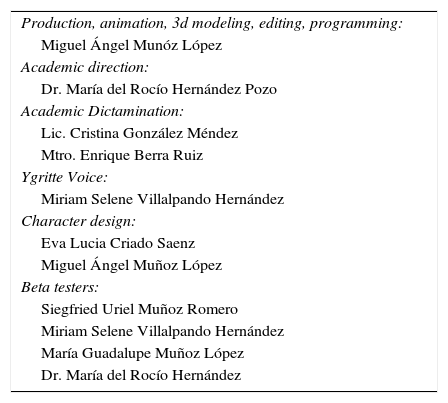 Production, animation, 3d modeling, editing, programming:
Miguel Ángel Munóz López
Academic direction:
Dr. María del Rocío Hernández Pozo
Academic Dictamination:
Lic. Cristina González Méndez
Mtro. Enrique Berra Ruiz
Ygritte Voice:
Miriam Selene Villalpando Hernández
Character design:
Eva Lucia Criado Saenz
Miguel Ángel Muñoz López
Beta testers:
Siegfried Uriel Muñoz Romero
Miriam Selene Villalpando Hernández
María Guadalupe Muñoz López
Dr. María del Rocío Hernández